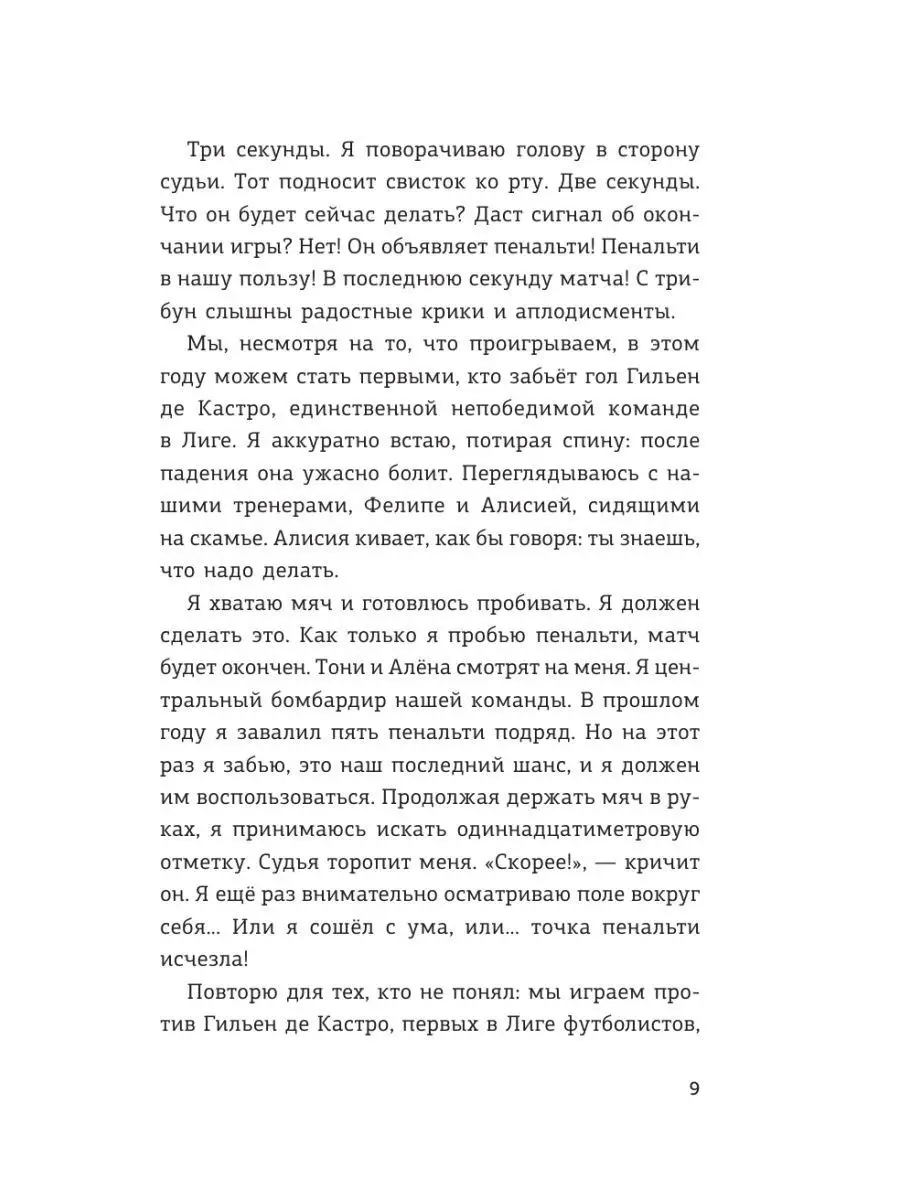 Три секунды. Я поворачиваю голову в сторону судьи. Тот подносит свисток ко рту. Две секунды. Что он будет сейчас делать? Даст сигнал об окончании игры? Нет! Он объявляет пенальти! Пенальти в нашу пользу! В последнюю секунду матча! С трибун слышны радостные крики и аплодисменты.

Мы, несмотря на то, что проигрываем, в этом году можем стать первыми, кто забьёт гол Гильен де Кастро, единственной непобедимой команде в Лиге. Я аккуратно встаю, потирая спину: после падения она ужасно болит. Переглядываюсь с нашими тренерами, Фелипе и Алисией, сидящими на скамье. Алисия кивает, как бы говоря: ты знаешь, что надо делать.

Я хватаю мяч и готовлюсь пробивать. Я должен сделать это. Как только я пробью пенальти, матч будет окончен. Тони и Алёна смотрят на меня. Я центральный бомбардир нашей команды. В прошлом году я завалил пять пенальти подряд. Но на этот раз я забью, это наш последний шанс, и я должен им воспользоваться. Продолжая держать мяч в руках, я принимаюсь искать одиннадцатиметровую отметку. Судья торопит меня. «Скорее!», — кричит он. Я ещё раз внимательно осматриваю поле вокруг себя... Или я сошёл с ума, или... точка пенальти исчезла!

Повторю для тех, кто не понял: мы играем против Гильен де Кастро, первых в Лиге футболистов,

9